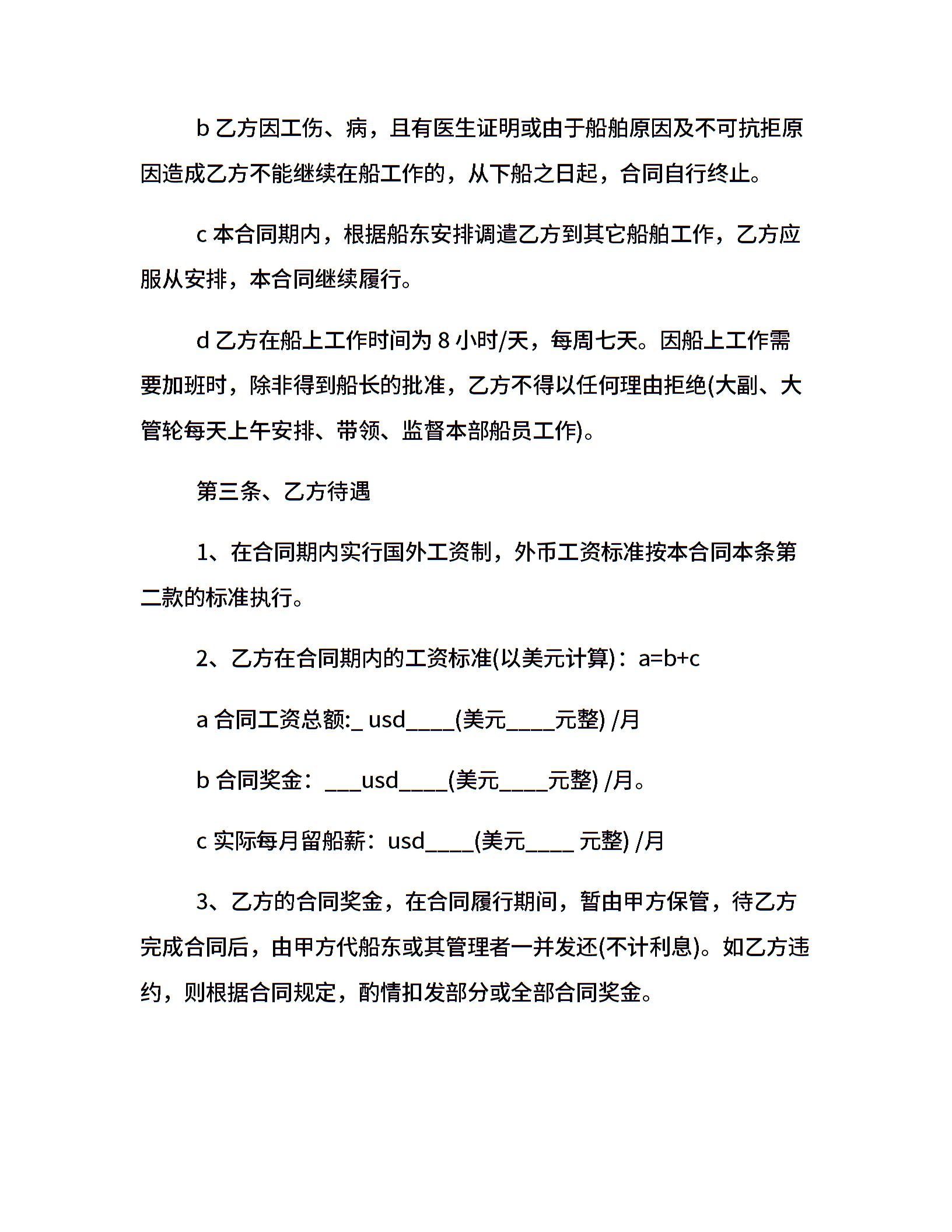 b 乙方因工伤、病，且有医生证明或由于船舶原因及不可抗拒原因造成乙方不能继续在船工作的，从下船之日起，合同自行终止。

c 本合同期内，根据船东安排调遣乙方到其它船舶工作，乙方应服从安排，本合同继续履行。

d 乙方在船上工作时间为 8 小时/天，每周七天。因船上工作需要加班时，除非得到船长的批准，乙方不得以任何理由拒绝(大副、大管轮每天上午安排、带领、监督本部船员工作)。

第三条、乙方待遇

1、在合同期内实行国外工资制，外币工资标准按本合同本条第二款的标准执行。

2、乙方在合同期内的工资标准(以美元计算)：a=b+c

a 合同工资总额:_ usd____(美元____元整) /月

b 合同奖金：___usd____(美元____元整) /月。

c 实际每月留船薪：usd____(美元____ 元整) /月

3、乙方的合同奖金，在合同履行期间，暂由甲方保管，待乙方完成合同后，由甲方代船东或其管理者一并发还(不计利息)。如乙方违约，则根据合同规定，酌情扣发部分或全部合同奖金。